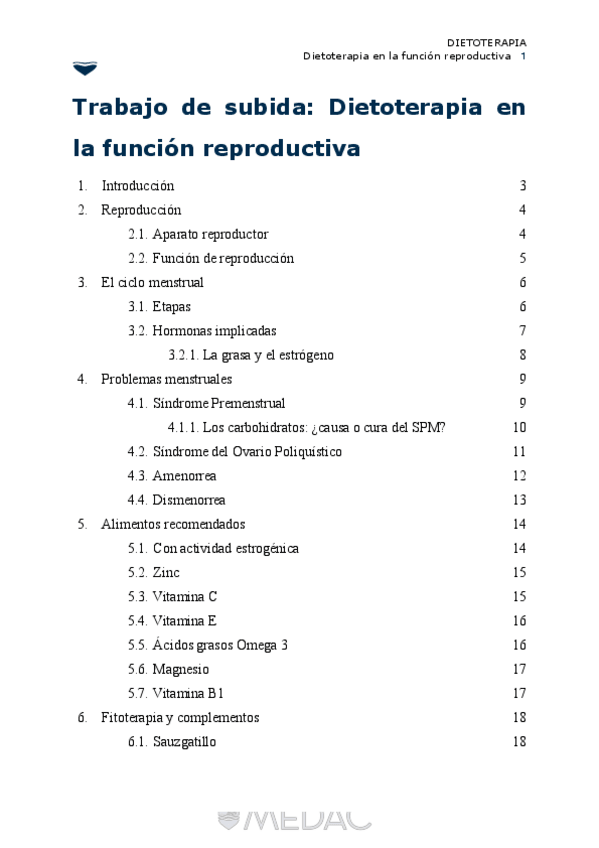 DIETOTERAPIA
Dietoterapia en la función reproductiva 1

Trabajo de subida: Dietoterapia en la función reproductiva

1. Introducción 3
2. Reproducción 4
2.1. Aparato reproductor 4
2.2. Función de reproducción 5
3. El ciclo menstrual 6
3.1. Etapas 6
3.2. Hormonas implicadas 7
3.2.1. La grasa y el estrógeno 8
4. Problemas menstruales 9
4.1. Síndrome Premenstrual 9
4.1.1. Los carbohidratos: ¿causa o cura del SPM? 10
4.2. Síndrome del Ovario Poliquístico 11
4.3. Amenorrea 12
4.4. Dismenorrea 13
5. Alimentos recomendados 14
5.1. Con actividad estrogénica 14
5.2. Zinc 15
5.3. Vitamina C 15
5.4. Vitamina E 16
5.5. Ácidos grasos Omega 3 16
5.6. Magnesio 17
5.7. Vitamina B1 17
6. Fitoterapia y complementos 18
6.1. Sauzgatillo 18

MEDAC